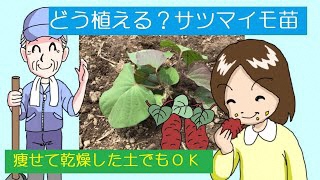 どう植える？サツマイモ苗

痩せて乾燥した土でもＯＫ